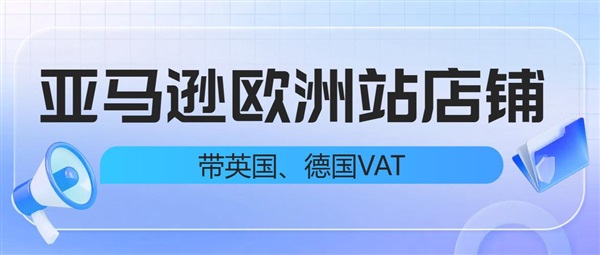 亚马逊欧洲站店铺

带英国、德国VAT